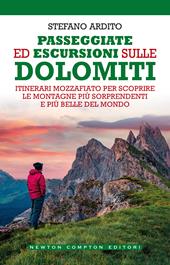 STEFANO ARDITO

PASSEGGIATE ED ESCURSIONI SULLE DOLOMITI

ITINERARI MOZZAFIATO PER SCOPRIRE LE MONTAGNE PIÙ SORPRENDENTI E PIÙ BELLE DEL MONDO

NEWTON COMPTON EDITORI